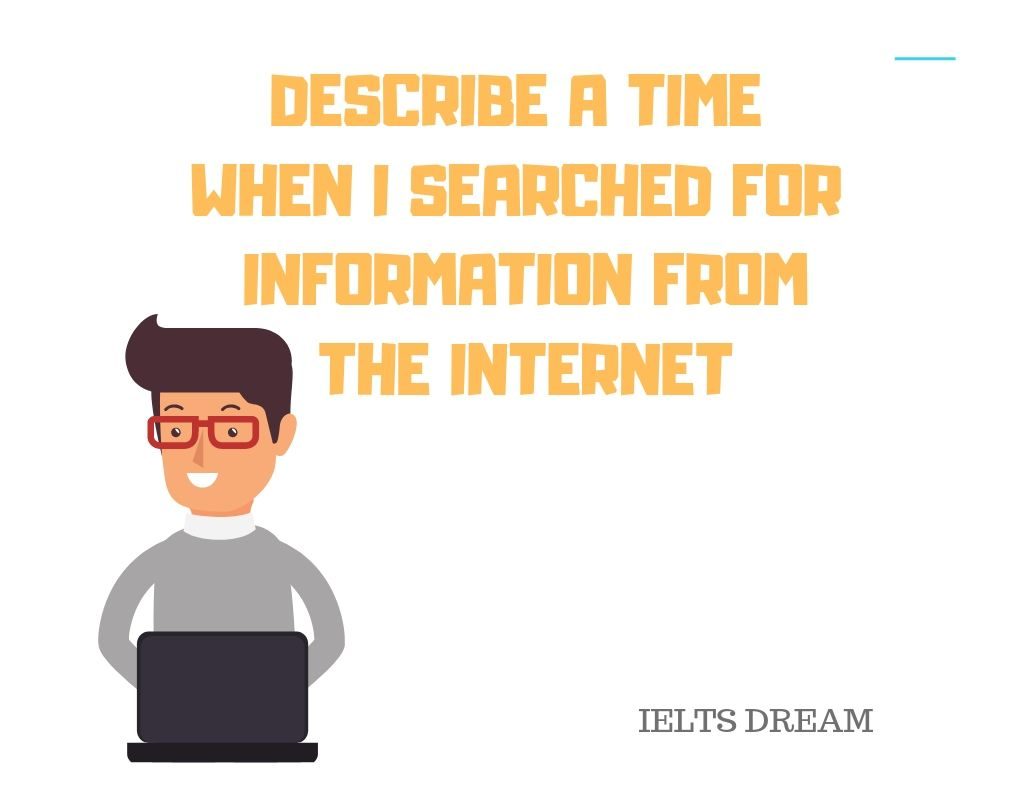 DESCRIBE A TIME WHEN I SEARCHED FOR INFORMATION FROM THE INTERNET

IELTS DREAM